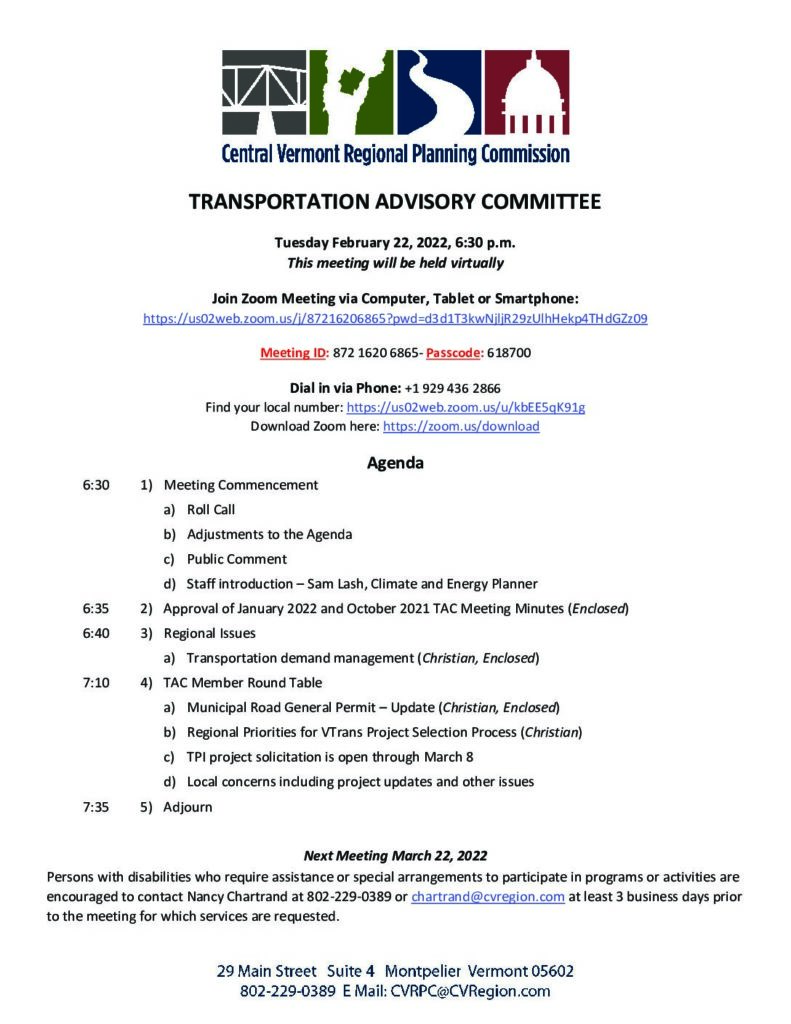 Central Vermont Regional Planning Commission

TRANSPORTATION ADVISORY COMMITTEE

Tuesday February 22, 2022, 6:30 p.m.
This meeting will be held virtually

Join Zoom Meeting via Computer, Tablet or Smartphone:
https://us02web.zoom.us/j/87216206865?pwd=d3d1T3kwNjljR29zUlhHekp4THdGZz09

Meeting ID: 872 1620 6865- Passcode: 618700

Dial in via Phone: +1 929 436 2866
Find your local number: https://us02web.zoom.us/u/kbEE5qK91g
Download Zoom here: https://zoom.us/download

Agenda

6:30 1) Meeting Commencement
a) Roll Call
b) Adjustments to the Agenda
c) Public Comment
d) Staff introduction – Sam Lash, Climate and Energy Planner

6:35 2) Approval of January 2022 and October 2021 TAC Meeting Minutes (Enclosed)

6:40 3) Regional Issues
a) Transportation demand management (Christian, Enclosed)

7:10 4) TAC Member Round Table
a) Municipal Road General Permit – Update (Christian, Enclosed)
b) Regional Priorities for VTrans Project Selection Process (Christian)
c) TPI project solicitation is open through March 8
d) Local concerns including project updates and other issues

7:35 5) Adjourn

Next Meeting March 22, 2022
Persons with disabilities who require assistance or special arrangements to participate in programs or activities are encouraged to contact Nancy Chartrand at 802-229-0389 or chartrand@cvregion.com at least 3 business days prior to the meeting for which services are requested.

29 Main Street Suite 4 Montpelier Vermont 05602
802-229-0389 E Mail: CVRPC@CVRegion.com